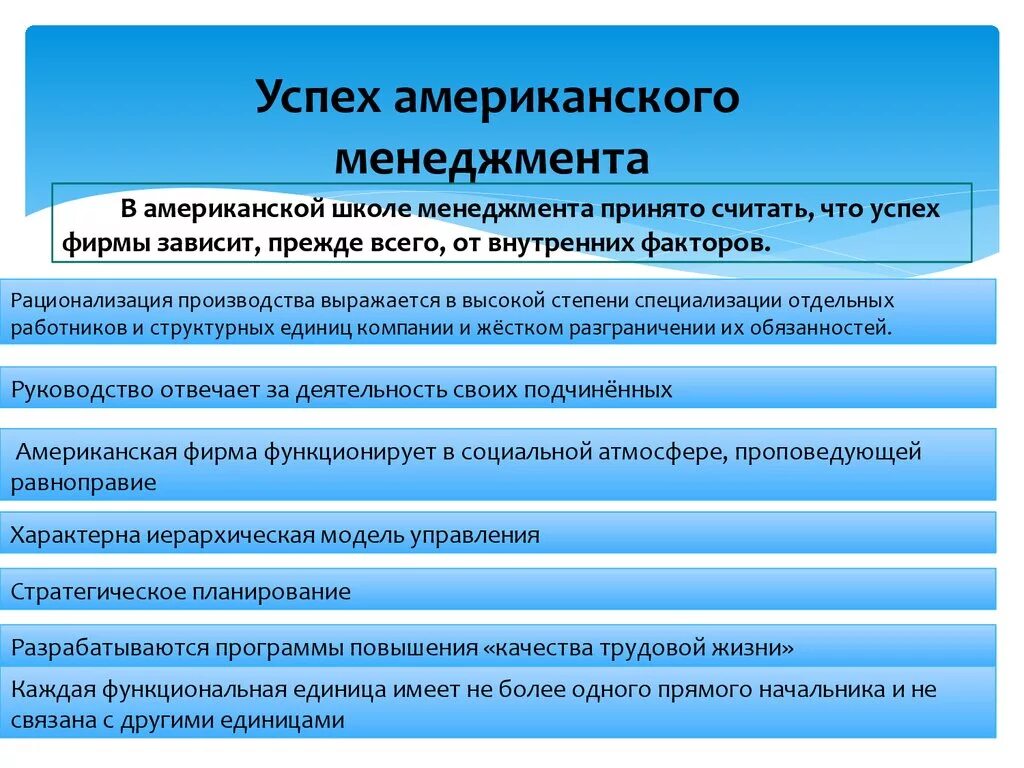 Успех американского менеджмента

В американской школе менеджмента принято считать, что успех фирмы зависит, прежде всего, от внутренних факторов.

Рационализация производства выражается в высокой степени специализации отдельных работников и структурных единиц компании и жёстком разграничении их обязанностей.

Руководство отвечает за деятельность своих подчинённых

Американская фирма функционирует в социальной атмосфере, проповедующей равноправие

Характерна иерархическая модель управления

Стратегическое планирование

Разрабатываются программы повышения «качества трудовой жизни»

Каждая функциональная единица имеет не более одного прямого начальника и не связана с другими единицами